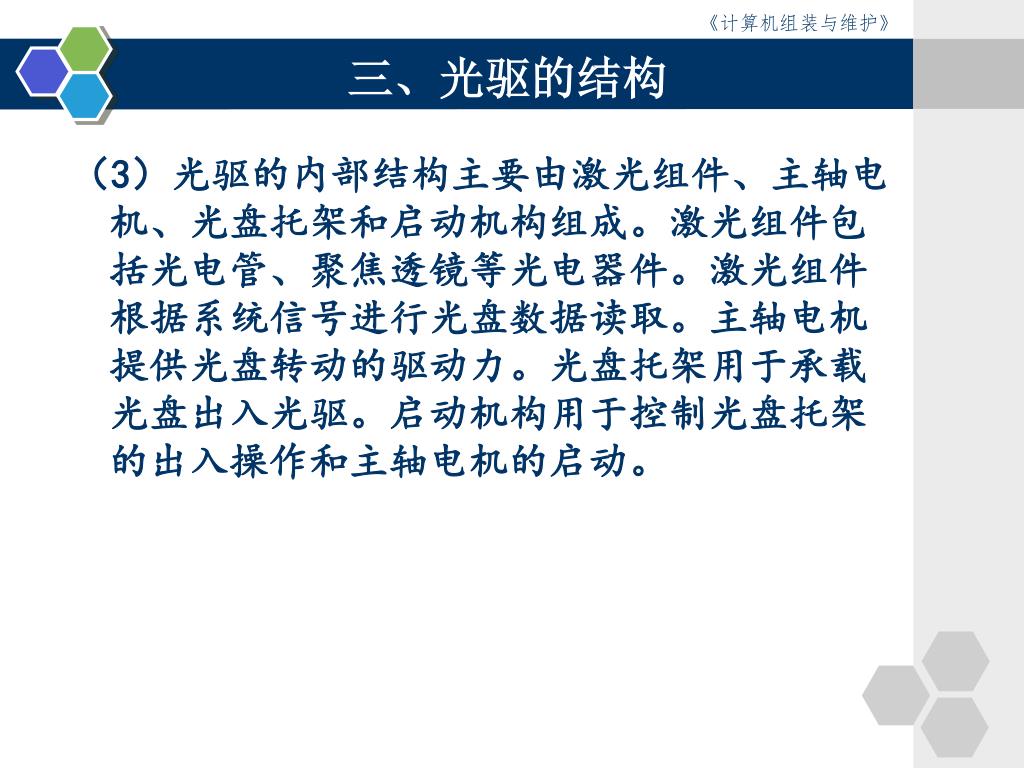 《计算机组装与维护》

三、光驱的结构

（3）光驱的内部结构主要由激光组件、主轴电机、光盘托架和启动机构组成。激光组件包括光电管、聚焦透镜等光电器件。激光组件根据系统信号进行光盘数据读取。主轴电机提供光盘转动的驱动力。光盘托架用于承载光盘出入光驱。启动机构用于控制光盘托架的出入操作和主轴电机的启动。